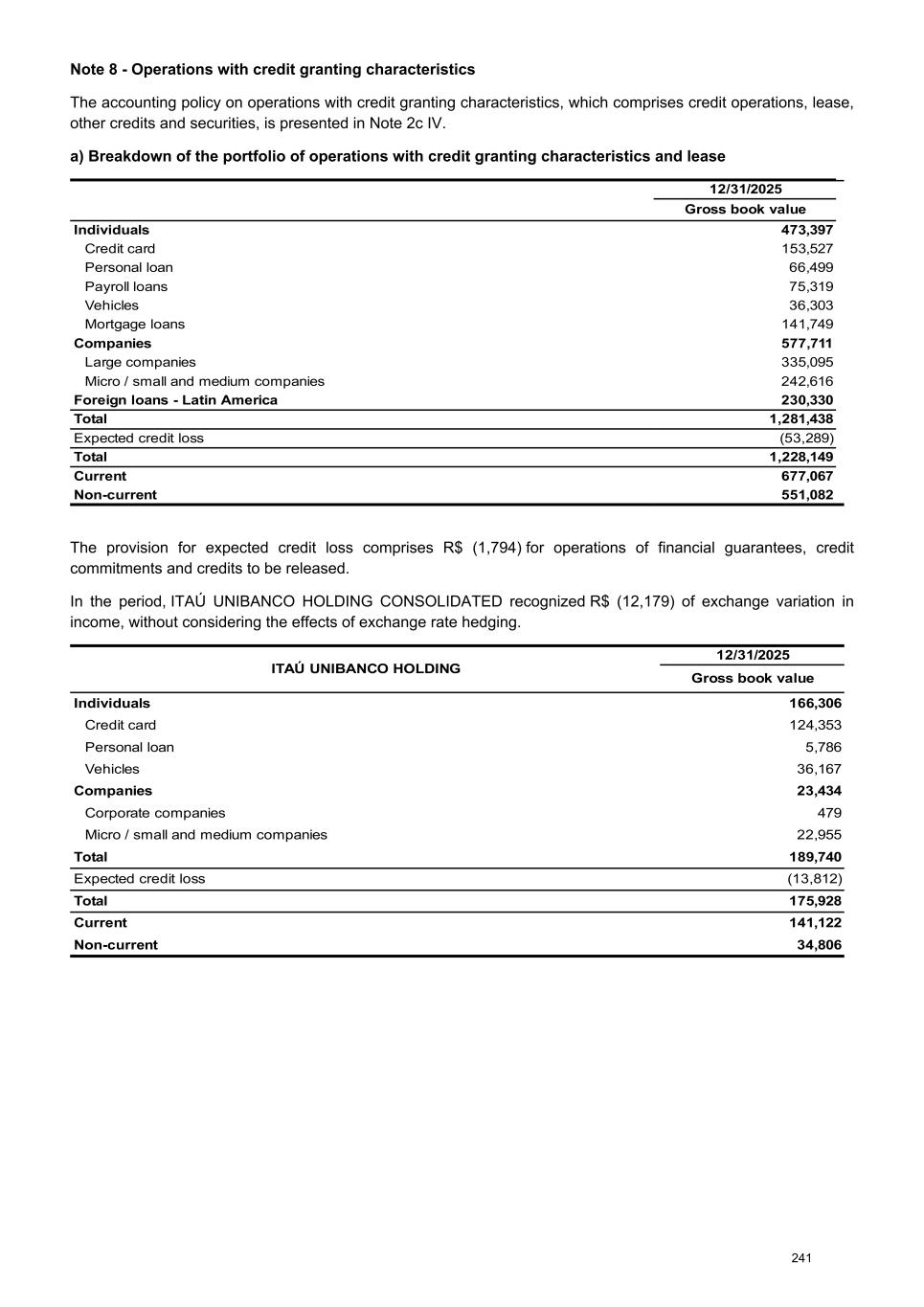 Note 8 - Operations with credit granting characteristics

The accounting policy on operations with credit granting characteristics, which comprises credit operations, lease, other credits and securities, is presented in Note 2c IV.

a) Breakdown of the portfolio of operations with credit granting characteristics and lease

| | 12/31/2025 |
|---|---|
| | Gross book value |
| Individuals | 473,397 |
| Credit card | 153,527 |
| Personal loan | 66,499 |
| Payroll loans | 75,319 |
| Vehicles | 36,303 |
| Mortgage loans | 141,749 |
| Companies | 577,711 |
| Large companies | 335,095 |
| Micro / small and medium companies | 242,616 |
| Foreign loans - Latin America | 230,330 |
| Total | 1,281,438 |
| Expected credit loss | (53,289) |
| Total | 1,228,149 |
| Current | 677,067 |
| Non-current | 551,082 |

The provision for expected credit loss comprises R$ (1,794) for operations of financial guarantees, credit commitments and credits to be released.

In the period, ITAÚ UNIBANCO HOLDING CONSOLIDATED recognized R$ (12,179) of exchange variation in income, without considering the effects of exchange rate hedging.

| ITAÚ UNIBANCO HOLDING | 12/31/2025 |
|---|---|
| | Gross book value |
| Individuals | 166,306 |
| Credit card | 124,353 |
| Personal loan | 5,786 |
| Vehicles | 36,167 |
| Companies | 23,434 |
| Corporate companies | 479 |
| Micro / small and medium companies | 22,955 |
| Total | 189,740 |
| Expected credit loss | (13,812) |
| Total | 175,928 |
| Current | 141,122 |
| Non-current | 34,806 |

241